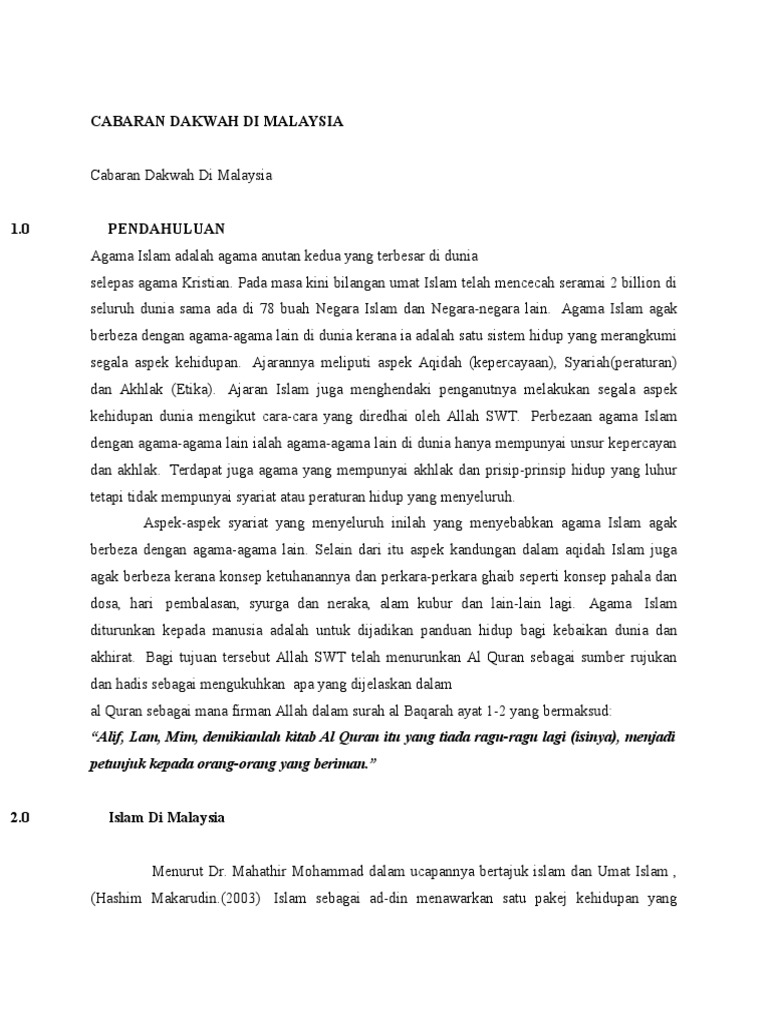 CABARAN DAKWAH DI MALAYSIA

Cabaran Dakwah Di Malaysia

1.0 PENDAHULUAN

Agama Islam adalah agama anutan kedua yang terbesar di dunia

selepas agama Kristian. Pada masa kini bilangan umat Islam telah mencecah seramai 2 billion di seluruh dunia sama ada di 78 buah Negara Islam dan Negara-negara lain. Agama Islam agak berbeza dengan agama-agama lain di dunia kerana ia adalah satu sistem hidup yang merangkumi segala aspek kehidupan. Ajarannya meliputi aspek Aqidah (kepercayaan), Syariah(peraturan) dan Akhlak (Etika). Ajaran Islam juga menghendaki penganutnya melakukan segala aspek kehidupan dunia mengikut cara-cara yang diredhai oleh Allah SWT. Perbezaan agama Islam dengan agama-agama lain ialah agama-agama lain di dunia hanya mempunyai unsur kepercayan dan akhlak. Terdapat juga agama yang mempunyai akhlak dan prisip-prinsip hidup yang luhur tetapi tidak mempunyai syariat atau peraturan hidup yang menyeluruh.

Aspek-aspek syariat yang menyeluruh inilah yang menyebabkan agama Islam agak berbeza dengan agama-agama lain. Selain dari itu aspek kandungan dalam aqidah Islam juga agak berbeza kerana konsep ketuhanannya dan perkara-perkara ghaib seperti konsep pahala dan dosa, hari pembalasan, syurga dan neraka, alam kubur dan lain-lain lagi. Agama Islam diturunkan kepada manusia adalah untuk dijadikan panduan hidup bagi kebaikan dunia dan akhirat. Bagi tujuan tersebut Allah SWT telah menurunkan Al Quran sebagai sumber rujukan dan hadis sebagai mengukuhkan apa yang dijelaskan dalam

al Quran sebagai mana firman Allah dalam surah al Baqarah ayat 1-2 yang bermaksud:

“Alif, Lam, Mim, demikianlah kitab Al Quran itu yang tiada ragu-ragu lagi (isinya), menjadi petunjuk kepada orang-orang yang beriman.”

2.0 Islam Di Malaysia

Menurut Dr. Mahathir Mohammad dalam ucapannya bertajuk islam dan Umat Islam , (Hashim Makarudin.(2003) Islam sebagai ad-din menawarkan satu pakej kehidupan yang